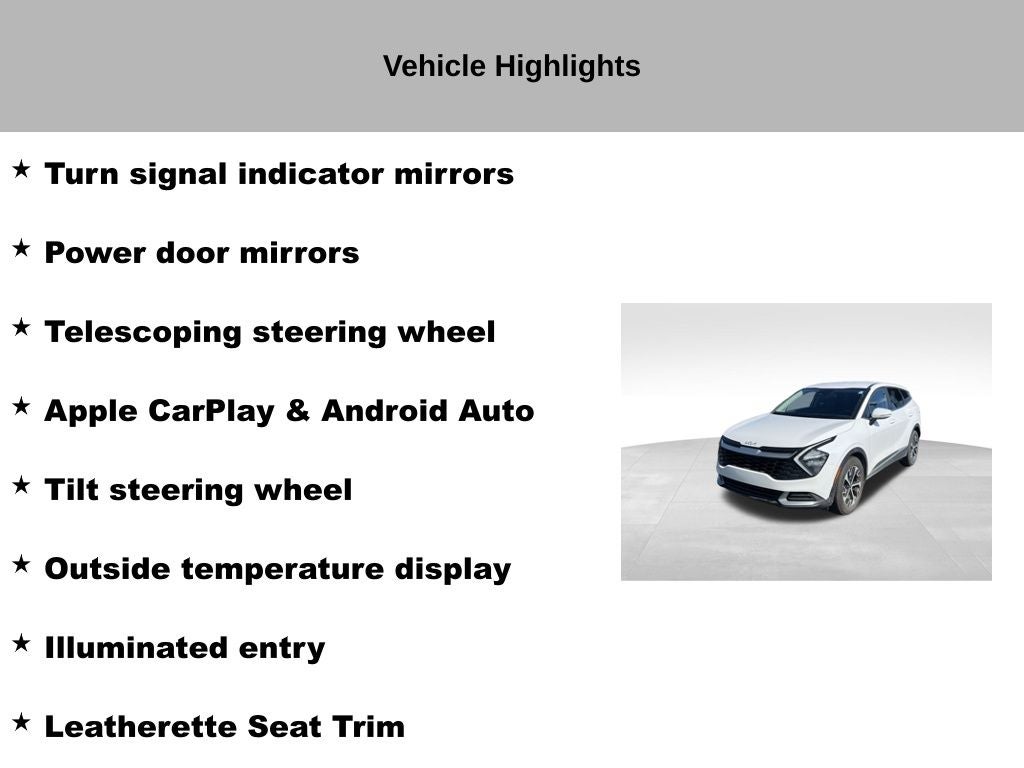 Vehicle Highlights

★ Turn signal indicator mirrors

★ Power door mirrors

★ Telescoping steering wheel

★ Apple CarPlay & Android Auto

★ Tilt steering wheel

★ Outside temperature display

★ Illuminated entry

★ Leatherette Seat Trim